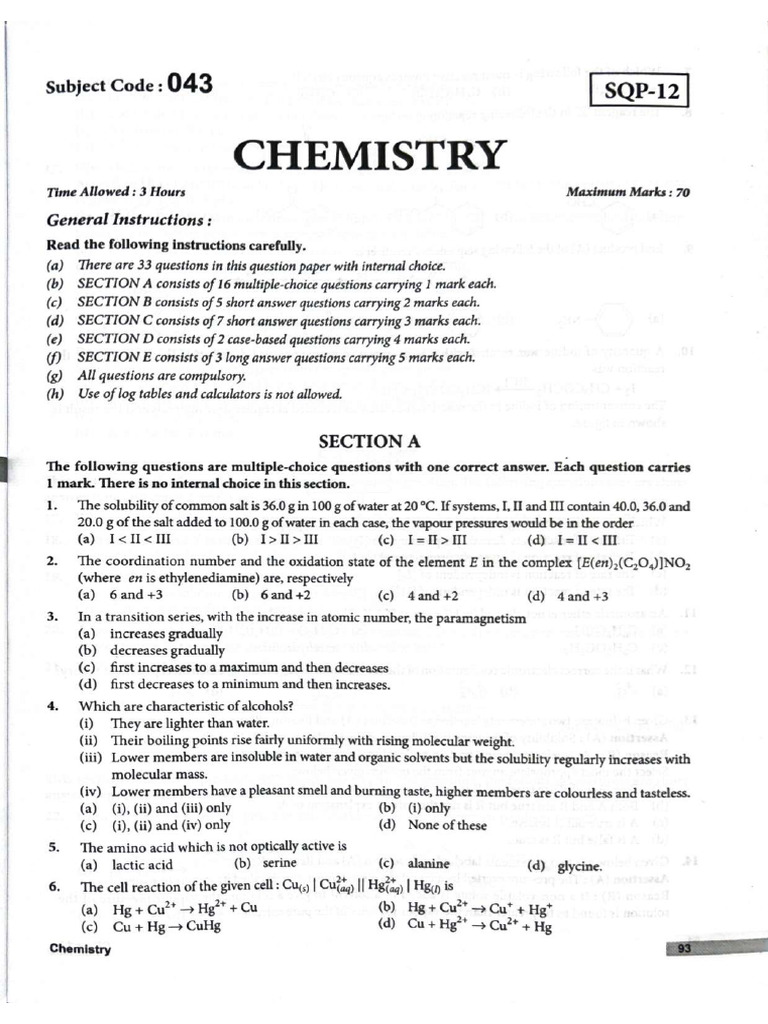 Subject Code : 043

SQP-12

CHEMISTRY

Time Allowed : 3 Hours

Maximum Marks : 70

General Instructions :

Read the following instructions carefully.
(a) There are 33 questions in this question paper with internal choice.
(b) SECTION A consists of 16 multiple-choice questions carrying 1 mark each.
(c) SECTION B consists of 5 short answer questions carrying 2 marks each.
(d) SECTION C consists of 7 short answer questions carrying 3 marks each.
(e) SECTION D consists of 2 case-based questions carrying 4 marks each.
(f) SECTION E consists of 3 long answer questions carrying 5 marks each.
(g) All questions are compulsory.
(h) Use of log tables and calculators is not allowed.

SECTION A

The following questions are multiple-choice questions with one correct answer. Each question carries 1 mark. There is no internal choice in this section.

1. The solubility of common salt is 36.0 g in 100 g of water at 20 °C. If systems, I, II and III contain 40.0, 36.0 and 20.0 g of the salt added to 100.0 g of water in each case, the vapour pressures would be in the order
(a) I < II < III (b) I > II > III (c) I = II > III (d) I = II < III

2. The coordination number and the oxidation state of the element $E$ in the complex $[E(en)_2(C_2O_4)]NO_2$ (where $en$ is ethylenediamine) are, respectively
(a) 6 and +3 (b) 6 and +2 (c) 4 and +2 (d) 4 and +3

3. In a transition series, with the increase in atomic number, the paramagnetism
(a) increases gradually
(b) decreases gradually
(c) first increases to a maximum and then decreases
(d) first decreases to a minimum and then increases.

4. Which are characteristic of alcohols?
(i) They are lighter than water.
(ii) Their boiling points rise fairly uniformly with rising molecular weight.
(iii) Lower members are insoluble in water and organic solvents but the solubility regularly increases with molecular mass.
(iv) Lower members have a pleasant smell and burning taste, higher members are colourless and tasteless.
(a) (i), (ii) and (iii) only (b) (i) only
(c) (i), (ii) and (iv) only (d) None of these

5. The amino acid which is not optically active is
(a) lactic acid (b) serine (c) alanine (d) glycine.

6. The cell reaction of the given cell : $Cu_{(s)} | Cu^{2+}_{(aq)} || Hg^{2+}_{(aq)} | Hg_{(l)}$ is
(a) $Hg + Cu^{2+} \rightarrow Hg^{2+} + Cu$ (b) $Hg + Cu^{2+} \rightarrow Cu^{+} + Hg^{+}$
(c) $Cu + Hg \rightarrow CuHg$ (d) $Cu + Hg^{2+} \rightarrow Cu^{2+} + Hg$

Chemistry

93